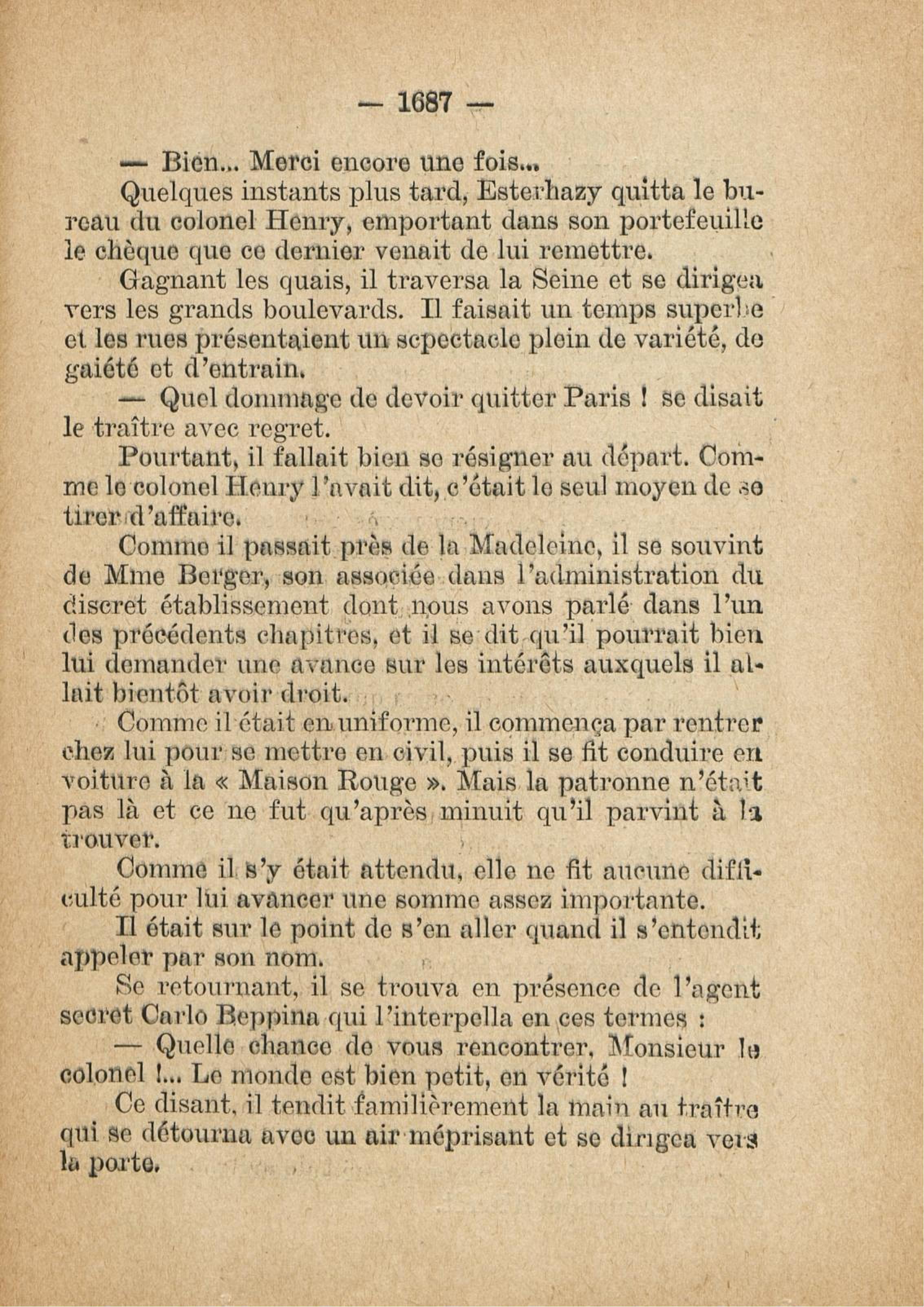 — 1687 —

— Bien... Merci encore une fois...

Quelques instants plus tard, Esterhazy quitta le bureau du colonel Henry, emportant dans son portefeuille le chèque que ce dernier venait de lui remettre.

Gagnant les quais, il traversa la Seine et se dirigea vers les grands boulevards. Il faisait un temps superbe et les rues présentaient un scpectacle plein de variété, de gaiété et d'entrain.

— Quel dommage de devoir quitter Paris ! se disait le traître avec regret.

Pourtant, il fallait bien se résigner au départ. Comme le colonel Henry l'avait dit, c'était le seul moyen de se tirer d'affaire.

Comme il passait près de la Madeleine, il se souvint de Mme Berger, son associée dans l'administration du discret établissement dont nous avons parlé dans l'un des précédents chapitres, et il se dit qu'il pourrait bien lui demander une avance sur les intérêts auxquels il allait bientôt avoir droit.

Comme il était en uniforme, il commença par rentrer chez lui pour se mettre en civil, puis il se fit conduire en voiture à la « Maison Rouge ». Mais la patronne n'était pas là et ce ne fut qu'après minuit qu'il parvint à la trouver.

Comme il s'y était attendu, elle ne fit aucune difficulté pour lui avancer une somme assez importante.

Il était sur le point de s'en aller quand il s'entendit appeler par son nom.

Se retournant, il se trouva en présence de l'agent secret Carlo Beppina qui l'interpella en ces termes :

— Quelle chance de vous rencontrer, Monsieur le colonel !... Le monde est bien petit, en vérité !

Ce disant, il tendit familièrement la main au traître qui se détourna avec un air méprisant et se dirigea vers la porte.